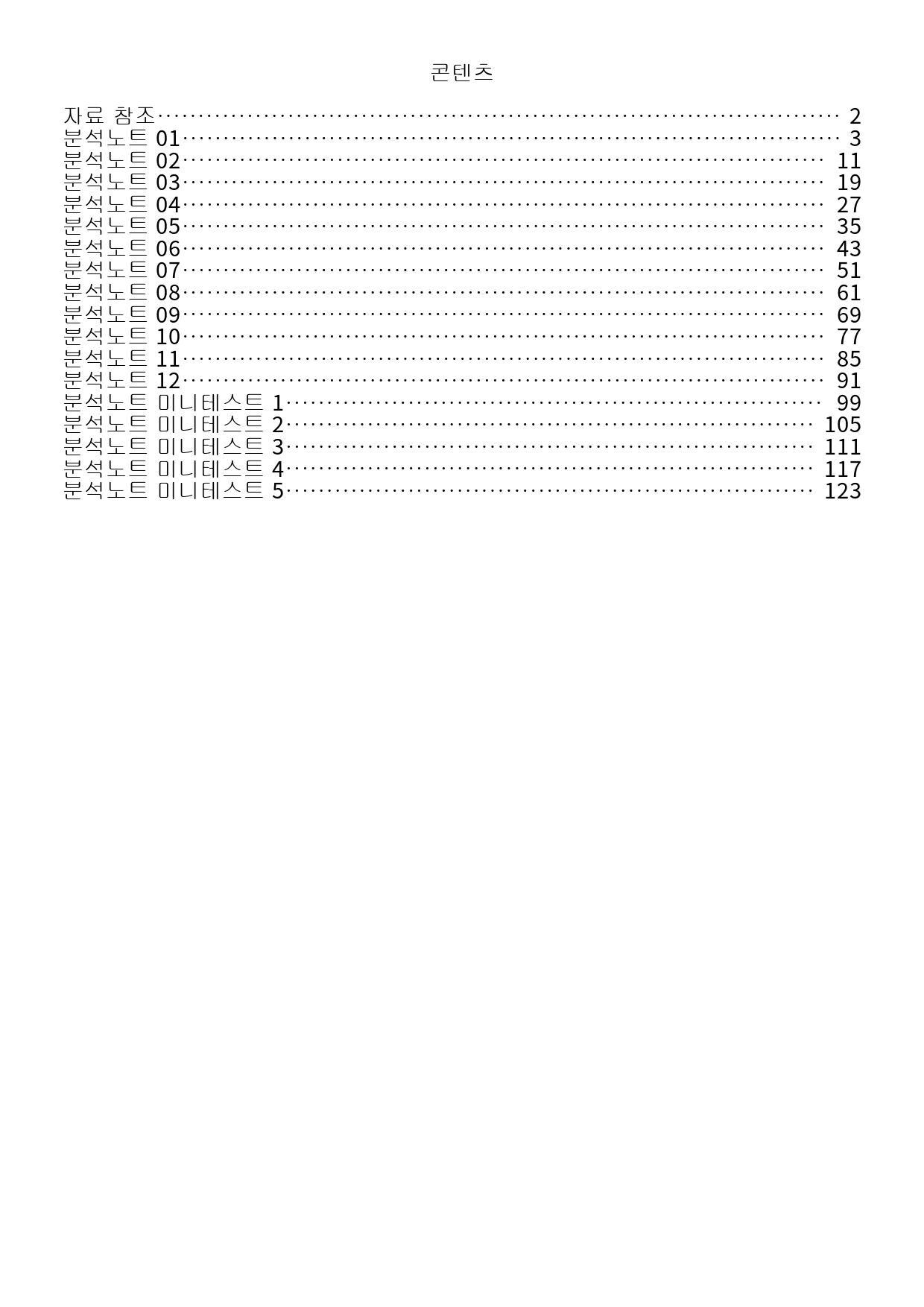 콘텐츠

자료 참조 2
분석노트 01 3
분석노트 02 11
분석노트 03 19
분석노트 04 27
분석노트 05 35
분석노트 06 43
분석노트 07 51
분석노트 08 61
분석노트 09 69
분석노트 10 77
분석노트 11 85
분석노트 12 91
분석노트 미니테스트 1 99
분석노트 미니테스트 2 105
분석노트 미니테스트 3 111
분석노트 미니테스트 4 117
분석노트 미니테스트 5 123